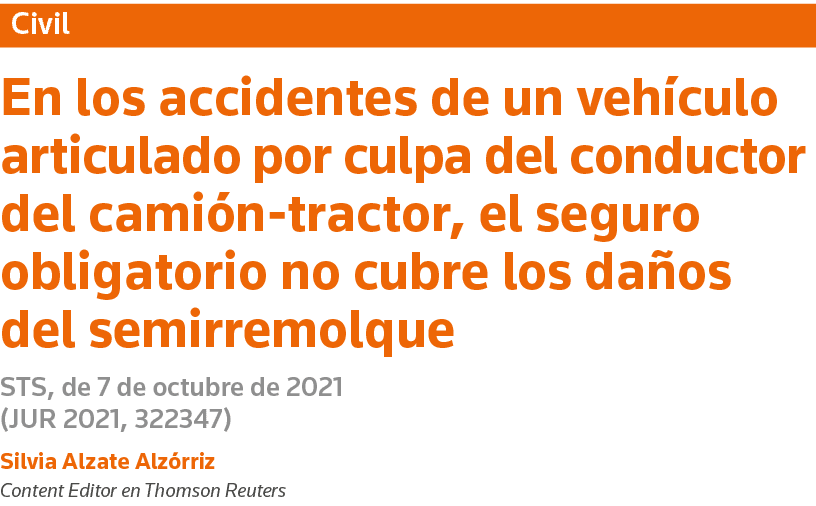 Civil

En los accidentes de un vehículo articulado por culpa del conductor del camión-tractor, el seguro obligatorio no cubre los daños del semirremolque

STS, de 7 de octubre de 2021 (JUR 2021, 322347)

Silvia Alzate Alzórriz

Content Editor en Thomson Reuters